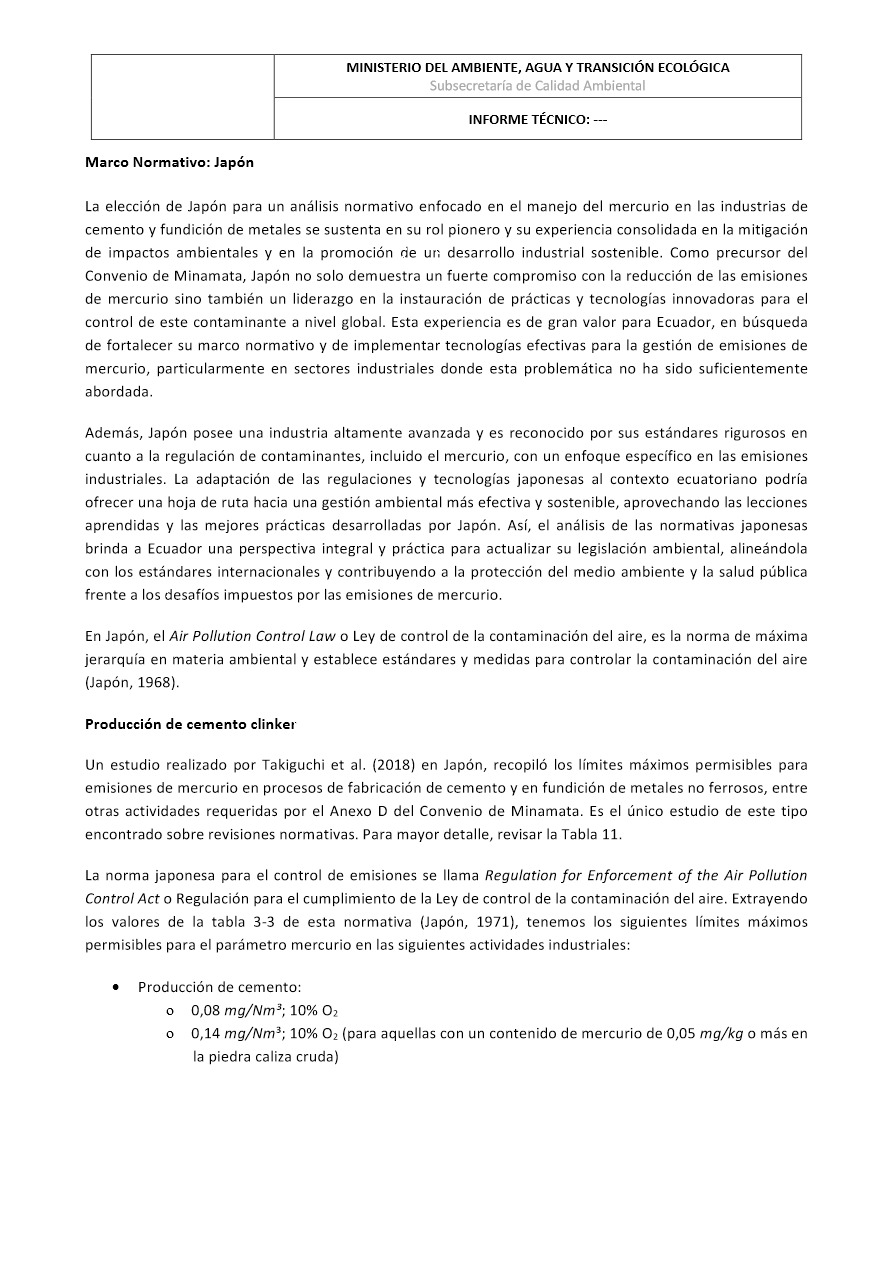 MINISTERIO DEL AMBIENTE, AGUA Y TRANSICIÓN ECOLÓGICA
Subsecretaría de Calidad Ambiental

INFORME TÉCNICO: ---

Marco Normativo: Japón

La elección de Japón para un análisis normativo enfocado en el manejo del mercurio en las industrias de cemento y fundición de metales se sustenta en su rol pionero y su experiencia consolidada en la mitigación de impactos ambientales y en la promoción de un desarrollo industrial sostenible. Como precursor del Convenio de Minamata, Japón no solo demuestra un fuerte compromiso con la reducción de las emisiones de mercurio sino también un liderazgo en la instauración de prácticas y tecnologías innovadoras para el control de este contaminante a nivel global. Esta experiencia es de gran valor para Ecuador, en búsqueda de fortalecer su marco normativo y de implementar tecnologías efectivas para la gestión de emisiones de mercurio, particularmente en sectores industriales donde esta problemática no ha sido suficientemente abordada.

Además, Japón posee una industria altamente avanzada y es reconocido por sus estándares rigurosos en cuanto a la regulación de contaminantes, incluido el mercurio, con un enfoque específico en las emisiones industriales. La adaptación de las regulaciones y tecnologías japonesas al contexto ecuatoriano podría ofrecer una hoja de ruta hacia una gestión ambiental más efectiva y sostenible, aprovechando las lecciones aprendidas y las mejores prácticas desarrolladas por Japón. Así, el análisis de las normativas japonesas brinda a Ecuador una perspectiva integral y práctica para actualizar su legislación ambiental, alineándola con los estándares internacionales y contribuyendo a la protección del medio ambiente y la salud pública frente a los desafíos impuestos por las emisiones de mercurio.

En Japón, el Air Pollution Control Law o Ley de control de la contaminación del aire, es la norma de máxima jerarquía en materia ambiental y establece estándares y medidas para controlar la contaminación del aire (Japón, 1968).

Producción de cemento clinker

Un estudio realizado por Takiguchi et al. (2018) en Japón, recopiló los límites máximos permisibles para emisiones de mercurio en procesos de fabricación de cemento y en fundición de metales no ferrosos, entre otras actividades requeridas por el Anexo D del Convenio de Minamata. Es el único estudio de este tipo encontrado sobre revisiones normativas. Para mayor detalle, revisar la Tabla 11.

La norma japonesa para el control de emisiones se llama Regulation for Enforcement of the Air Pollution Control Act o Regulación para el cumplimiento de la Ley de control de la contaminación del aire. Extrayendo los valores de la tabla 3-3 de esta normativa (Japón, 1971), tenemos los siguientes límites máximos permisibles para el parámetro mercurio en las siguientes actividades industriales:

• Producción de cemento:
o 0,08 $mg/Nm^3$; 10% $O_2$
o 0,14 $mg/Nm^3$; 10% $O_2$ (para aquellas con un contenido de mercurio de 0,05 $mg/kg$ o más en la piedra caliza cruda)